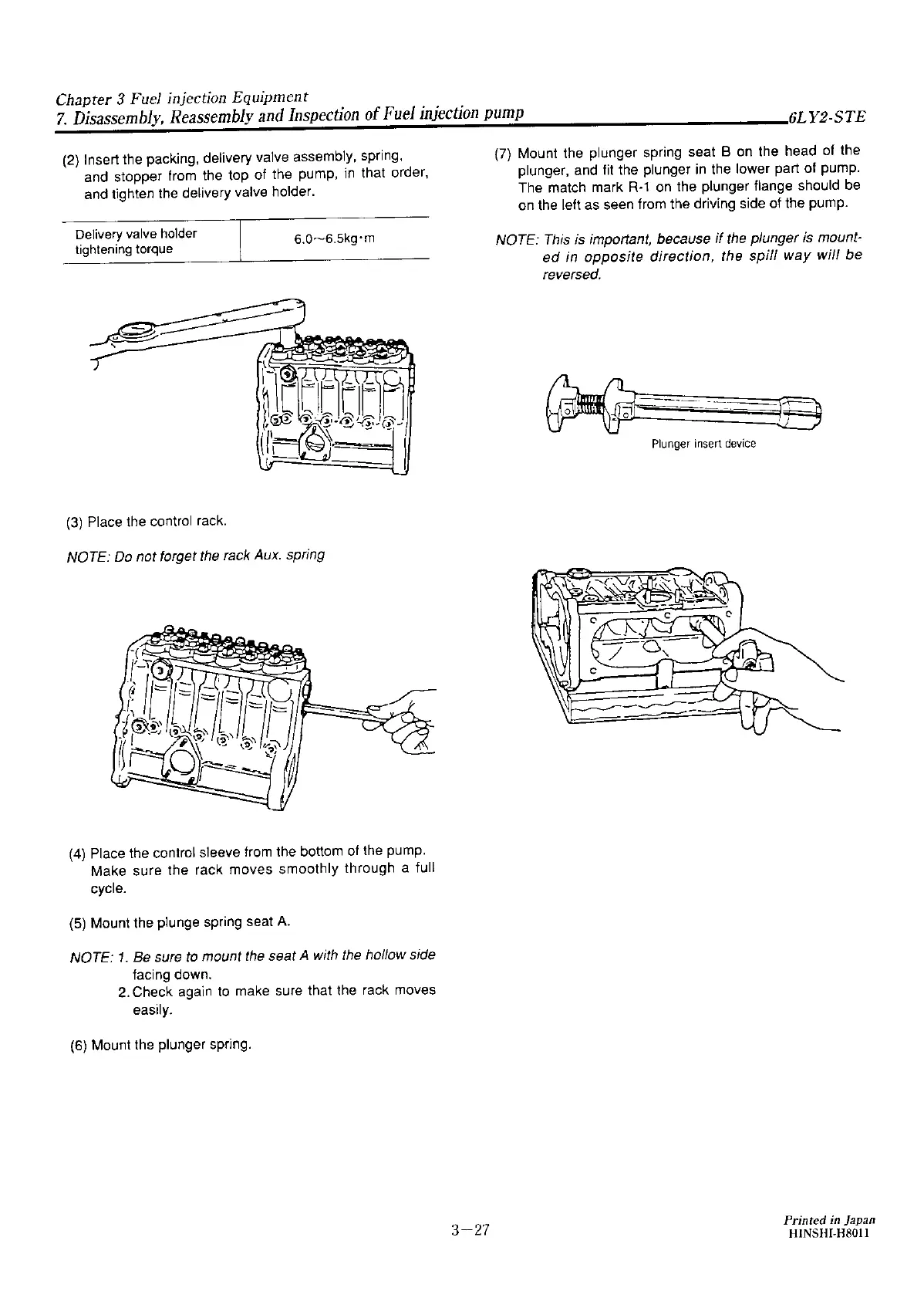 Chapter 3 Fuel injection Equipment
7. Disassembly, Reassembly and Inspection of Fuel injection pump 6LY2-STE

(2) Insert the packing, delivery valve assembly, spring, and stopper from the top of the pump, in that order, and tighten the delivery valve holder.

| Delivery valve holder tightening torque | 6.0~6.5kg·m |
|---|---|

(3) Place the control rack.

NOTE: Do not forget the rack Aux. spring

(4) Place the control sleeve from the bottom of the pump. Make sure the rack moves smoothly through a full cycle.

(5) Mount the plunge spring seat A.

NOTE: 1. Be sure to mount the seat A with the hollow side facing down.
2. Check again to make sure that the rack moves easily.

(6) Mount the plunger spring.

(7) Mount the plunger spring seat B on the head of the plunger, and fit the plunger in the lower part of pump. The match mark R-1 on the plunger flange should be on the left as seen from the driving side of the pump.

NOTE: This is important, because if the plunger is mounted in opposite direction, the spill way will be reversed.

Plunger insert device

3—27

Printed in Japan
HINSHI-H8011